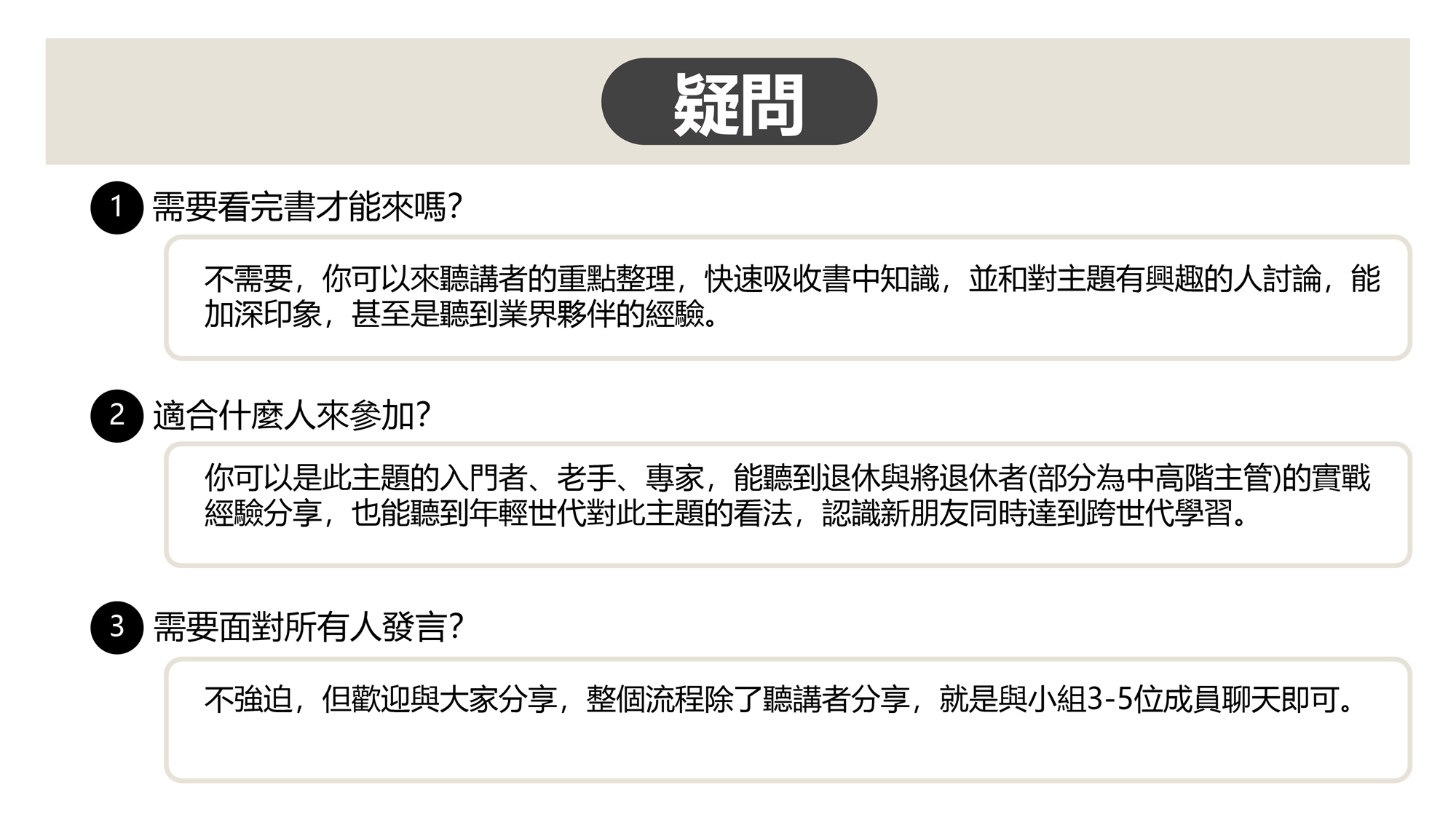 疑問

1 需要看完書才能來嗎?

不需要，你可以來聽講者的重點整理，快速吸收書中知識，並和對主題有興趣的人討論，能加深印象，甚至是聽到業界夥伴的經驗。

2 適合什麼人來參加?

你可以是此主題的入門者、老手、專家，能聽到退休與將退休者(部分為中高階主管)的實戰經驗分享，也能聽到年輕世代對此主題的看法，認識新朋友同時達到跨世代學習。

3 需要面對所有人發言?

不強迫，但歡迎與大家分享，整個流程除了聽講者分享，就是與小組3-5位成員聊天即可。